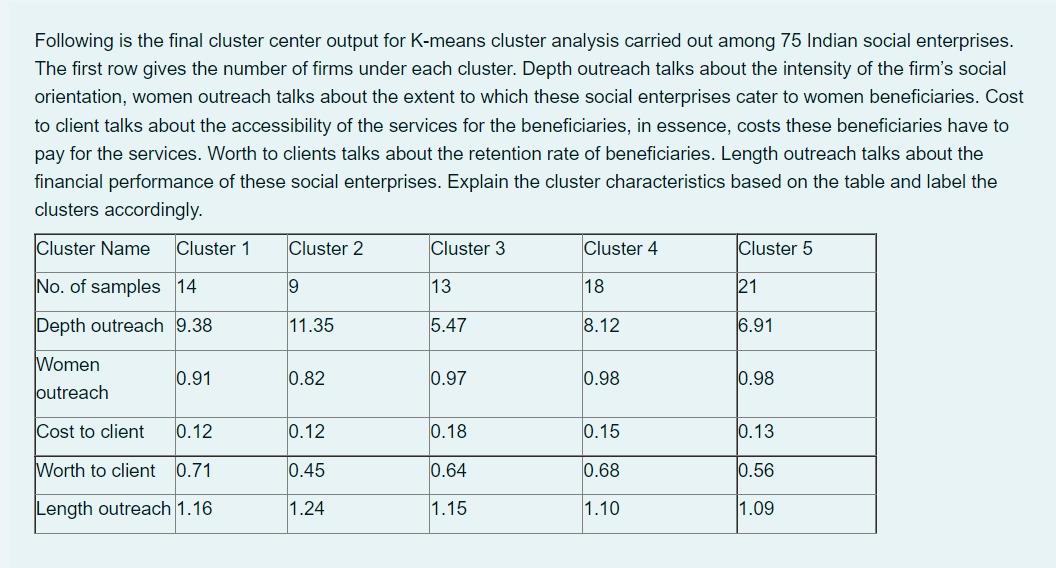 Following is the final cluster center output for K-means cluster analysis carried out among 75 Indian social enterprises. The first row gives the number of firms under each cluster. Depth outreach talks about the intensity of the firm's social orientation, women outreach talks about the extent to which these social enterprises cater to women beneficiaries. Cost to client talks about the accessibility of the services for the beneficiaries, in essence, costs these beneficiaries have to pay for the services. Worth to clients talks about the retention rate of beneficiaries. Length outreach talks about the financial performance of these social enterprises. Explain the cluster characteristics based on the table and label the clusters accordingly.

| Cluster Name | Cluster 1 | Cluster 2 | Cluster 3 | Cluster 4 | Cluster 5 |
|---|---|---|---|---|---|
| No. of samples | 14 | 9 | 13 | 18 | 21 |
| Depth outreach | 9.38 | 11.35 | 5.47 | 8.12 | 6.91 |
| Women outreach | 0.91 | 0.82 | 0.97 | 0.98 | 0.98 |
| Cost to client | 0.12 | 0.12 | 0.18 | 0.15 | 0.13 |
| Worth to client | 0.71 | 0.45 | 0.64 | 0.68 | 0.56 |
| Length outreach | 1.16 | 1.24 | 1.15 | 1.10 | 1.09 |